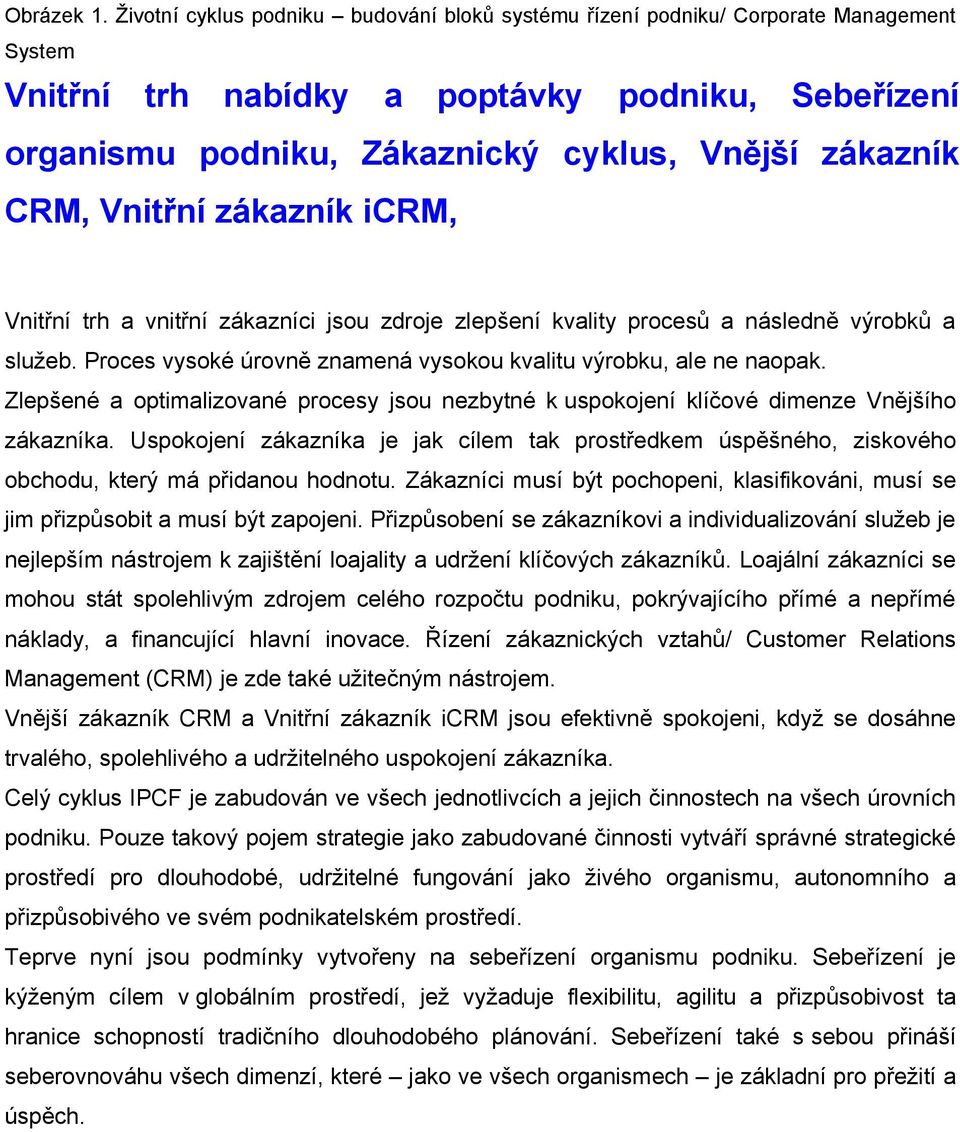 Obrázek 1. Životní cyklus podniku – budování bloků systému řízení podniku/ Corporate Management System

Vnitřní trh nabídky a poptávky podniku, Sebeřízení organismu podniku, Zákaznický cyklus, Vnější zákazník CRM, Vnitřní zákazník iCRM,

Vnitřní trh a vnitřní zákazníci jsou zdroje zlepšení kvality procesů a následně výrobků a služeb. Proces vysoké úrovně znamená vysokou kvalitu výrobku, ale ne naopak. Zlepšené a optimalizované procesy jsou nezbytné k uspokojení klíčové dimenze Vnějšího zákazníka. Uspokojení zákazníka je jak cílem tak prostředkem úspěšného, ziskového obchodu, který má přidanou hodnotu. Zákazníci musí být pochopeni, klasifikováni, musí se jim přizpůsobit a musí být zapojeni. Přizpůsobení se zákazníkovi a individualizování služeb je nejlepším nástrojem k zajištění loajality a udržení klíčových zákazníků. Loajální zákazníci se mohou stát spolehlivým zdrojem celého rozpočtu podniku, pokrývajícího přímé a nepřímé náklady, a financující hlavní inovace. Řízení zákaznických vztahů/ Customer Relations Management (CRM) je zde také užitečným nástrojem.
Vnější zákazník CRM a Vnitřní zákazník iCRM jsou efektivně spokojeni, když se dosáhne trvalého, spolehlivého a udržitelného uspokojení zákazníka.
Celý cyklus IPCF je zabudován ve všech jednotlivcích a jejich činnostech na všech úrovních podniku. Pouze takový pojem strategie jako zabudované činnosti vytváří správné strategické prostředí pro dlouhodobé, udržitelné fungování jako živého organismu, autonomního a přizpůsobivého ve svém podnikatelském prostředí.
Teprve nyní jsou podmínky vytvořeny na sebeřízení organismu podniku. Sebeřízení je kýženým cílem v globálním prostředí, jež vyžaduje flexibilitu, agilitu a přizpůsobivost ta hranice schopností tradičního dlouhodobého plánování. Sebeřízení také s sebou přináší seberovnováhu všech dimenzí, které – jako ve všech organismech – je základní pro přežití a úspěch.